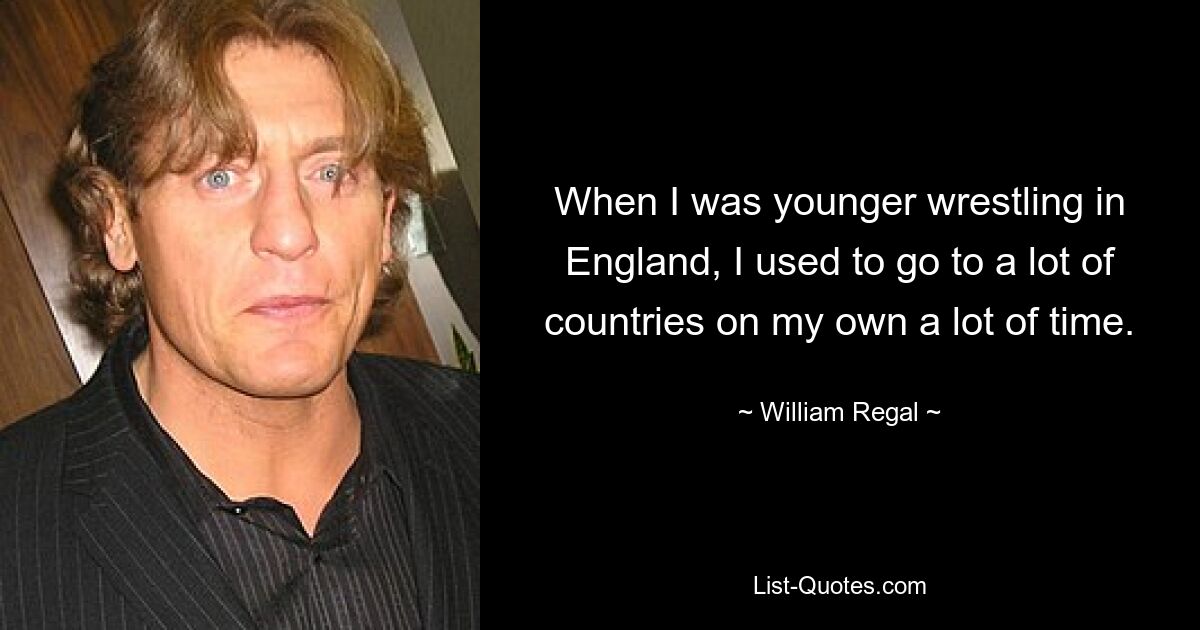 When I was younger wrestling in England, I used to go to a lot of countries on my own a lot of time.

~ William Regal ~

List-Quotes.com